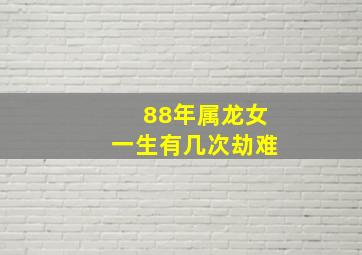 88年属龙女
一生有几次劫难